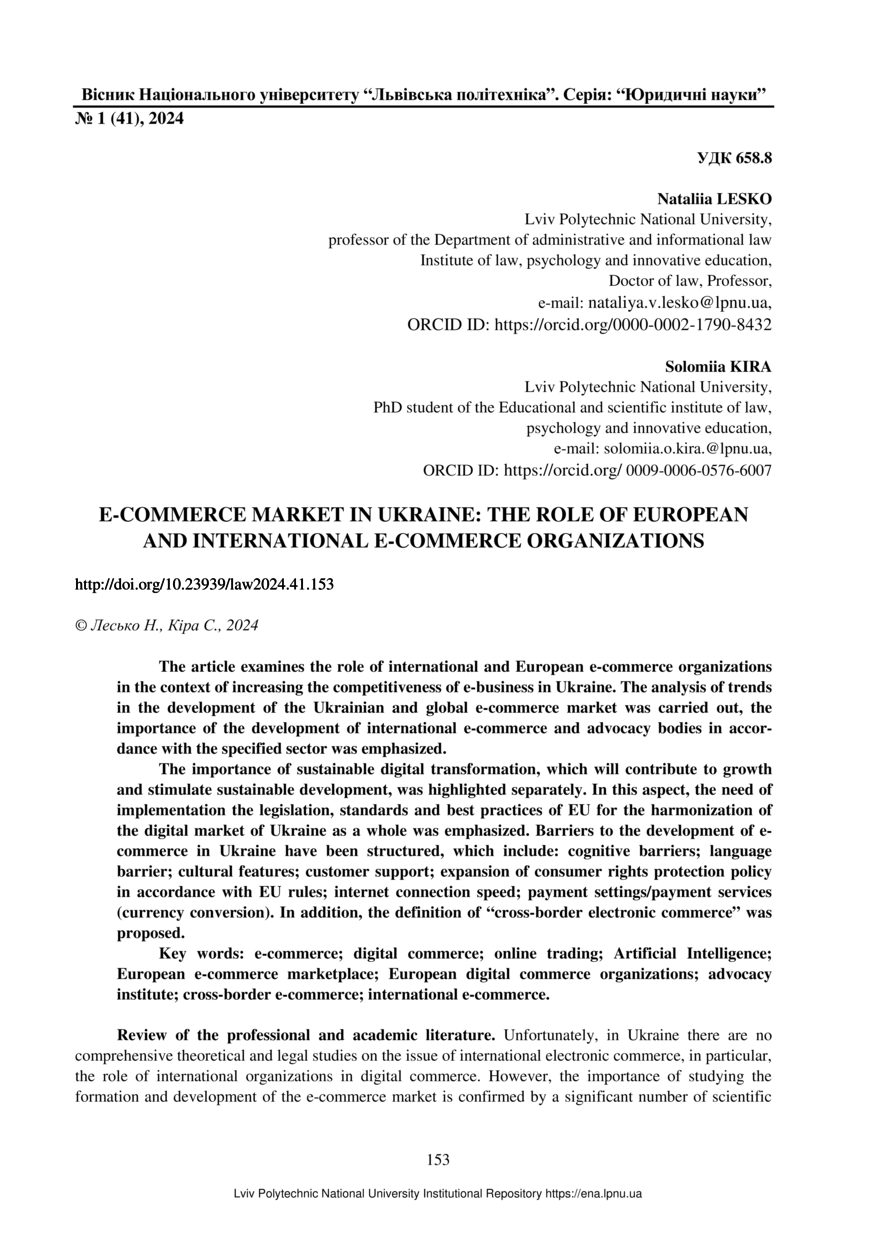 Вісник Національного університету "Львівська політехніка". Серія: "Юридичні науки"
№ 1 (41), 2024

УДК 658.8

Nataliia LESKO
Lviv Polytechnic National University,
professor of the Department of administrative and informational law
Institute of law, psychology and innovative education,
Doctor of law, Professor,
e-mail: nataliya.v.lesko@lpnu.ua,
ORCID ID: https://orcid.org/0000-0002-1790-8432

Solomiia KIRA
Lviv Polytechnic National University,
PhD student of the Educational and scientific institute of law,
psychology and innovative education,
e-mail: solomiia.o.kira.@lpnu.ua,
ORCID ID: https://orcid.org/ 0009-0006-0576-6007

E-COMMERCE MARKET IN UKRAINE: THE ROLE OF EUROPEAN AND INTERNATIONAL E-COMMERCE ORGANIZATIONS

http://doi.org/10.23939/law2024.41.153

© Лесько Н., Кіра С., 2024

The article examines the role of international and European e-commerce organizations in the context of increasing the competitiveness of e-business in Ukraine. The analysis of trends in the development of the Ukrainian and global e-commerce market was carried out, the importance of the development of international e-commerce and advocacy bodies in accordance with the specified sector was emphasized.

The importance of sustainable digital transformation, which will contribute to growth and stimulate sustainable development, was highlighted separately. In this aspect, the need of implementation the legislation, standards and best practices of EU for the harmonization of the digital market of Ukraine as a whole was emphasized. Barriers to the development of e-commerce in Ukraine have been structured, which include: cognitive barriers; language barrier; cultural features; customer support; expansion of consumer rights protection policy in accordance with EU rules; internet connection speed; payment settings/payment services (currency conversion). In addition, the definition of "cross-border electronic commerce" was proposed.

Key words: e-commerce; digital commerce; online trading; Artificial Intelligence; European e-commerce marketplace; European digital commerce organizations; advocacy institute; cross-border e-commerce; international e-commerce.

Review of the professional and academic literature. Unfortunately, in Ukraine there are no comprehensive theoretical and legal studies on the issue of international electronic commerce, in particular, the role of international organizations in digital commerce. However, the importance of studying the formation and development of the e-commerce market is confirmed by a significant number of scientific

153

Lviv Polytechnic National University Institutional Repository https://ena.lpnu.ua